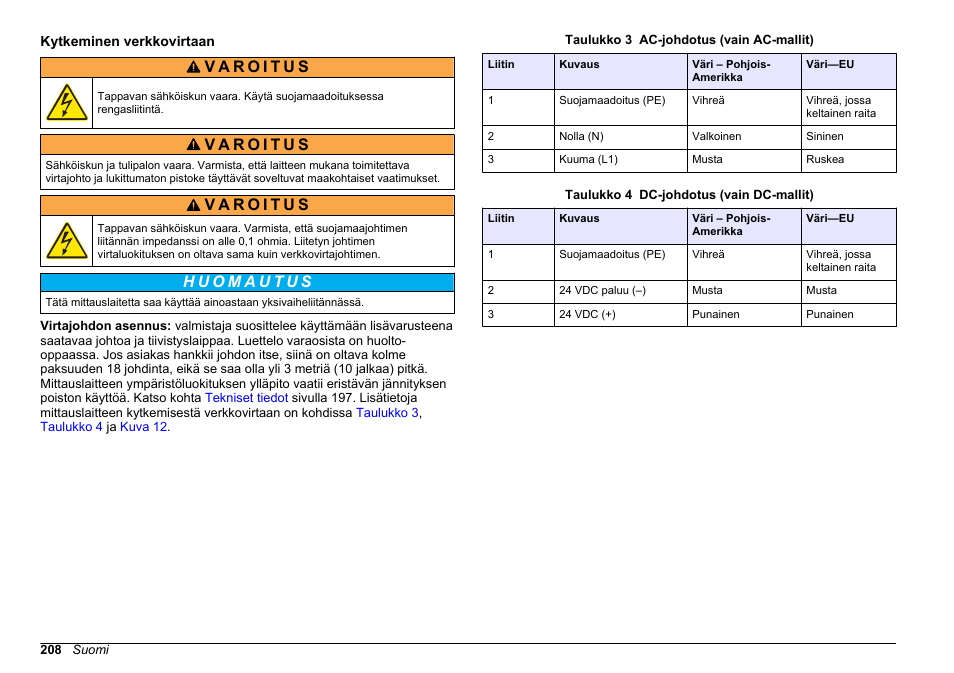 Kytkeminen verkkovirtaan

VAROITUS

Tappavan sähköiskun vaara. Käytä suojamaadoituksessa rengasliitintä.

VAROITUS

Sähköiskun ja tulipalon vaara. Varmista, että laitteen mukana toimitettava virtajohto ja lukittumaton pistoke täyttävät soveltuvat maakohtaiset vaatimukset.

VAROITUS

Tappavan sähköiskun vaara. Varmista, että suojamaajohtimen liitännän impedanssi on alle 0,1 ohmia. Liitetyn johtimen virtaluokituksen on oltava sama kuin verkkovirtajohtimen.

HUOMAUTUS

Tätä mittauslaitetta saa käyttää ainoastaan yksivaiheliitännässä.

Virtajohdon asennus: valmistaja suosittelee käyttämään lisävarusteena saatavaa johtoa ja tiivistyslaippaa. Luettelo varaosista on huolto-oppaassa. Jos asiakas hankkii johdon itse, siinä on oltava kolme paksuuden 18 johdinta, eikä se saa olla yli 3 metriä (10 jalkaa) pitkä. Mittauslaitteen ympäristöluokituksen ylläpito vaatii eristävän jännityksen poiston käyttöä. Katso kohta Tekniset tiedot sivulla 197. Lisätietoja mittauslaitteen kytkemisestä verkkovirtaan on kohdissa Taulukko 3, Taulukko 4 ja Kuva 12.

Taulukko 3 AC-johdotus (vain AC-mallit)

| Liitin | Kuvaus | Väri – Pohjois-Amerikka | Väri—EU |
|---|---|---|---|
| 1 | Suojamaadoitus (PE) | Vihreä | Vihreä, jossa keltainen raita |
| 2 | Nolla (N) | Valkoinen | Sininen |
| 3 | Kuuma (L1) | Musta | Ruskea |

Taulukko 4 DC-johdotus (vain DC-mallit)

| Liitin | Kuvaus | Väri – Pohjois-Amerikka | Väri—EU |
|---|---|---|---|
| 1 | Suojamaadoitus (PE) | Vihreä | Vihreä, jossa keltainen raita |
| 2 | 24 VDC paluu (–) | Musta | Musta |
| 3 | 24 VDC (+) | Punainen | Punainen |

208 Suomi